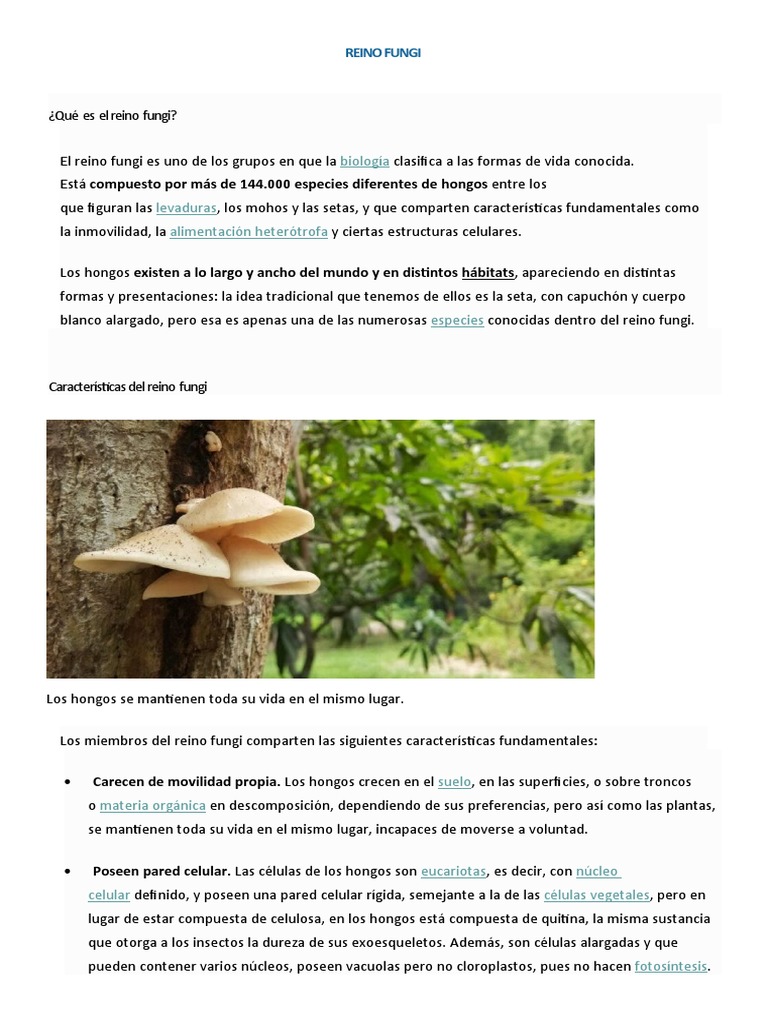 REINO FUNGI

¿Qué es el reino fungi?

El reino fungi es uno de los grupos en que la biología clasifica a las formas de vida conocida. Está compuesto por más de 144.000 especies diferentes de hongos entre los que figuran las levaduras, los mohos y las setas, y que comparten características fundamentales como la inmovilidad, la alimentación heterótrofa y ciertas estructuras celulares.

Los hongos existen a lo largo y ancho del mundo y en distintos hábitats, apareciendo en distintas formas y presentaciones: la idea tradicional que tenemos de ellos es la seta, con capuchón y cuerpo blanco alargado, pero esa es apenas una de las numerosas especies conocidas dentro del reino fungi.

Características del reino fungi

Los hongos se mantienen toda su vida en el mismo lugar.

Los miembros del reino fungi comparten las siguientes características fundamentales:

• Carecen de movilidad propia. Los hongos crecen en el suelo, en las superficies, o sobre troncos o materia orgánica en descomposición, dependiendo de sus preferencias, pero así como las plantas, se mantienen toda su vida en el mismo lugar, incapaces de moverse a voluntad.

• Poseen pared celular. Las células de los hongos son eucariotas, es decir, con núcleo celular definido, y poseen una pared celular rígida, semejante a la de las células vegetales, pero en lugar de estar compuesta de celulosa, en los hongos está compuesta de quitina, la misma sustancia que otorga a los insectos la dureza de sus exoesqueletos. Además, son células alargadas y que pueden contener varios núcleos, poseen vacuolas pero no cloroplastos, pues no hacen fotosíntesis.